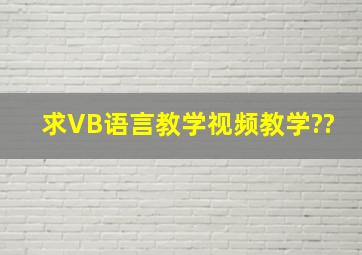 求VB语言教学视频教学??